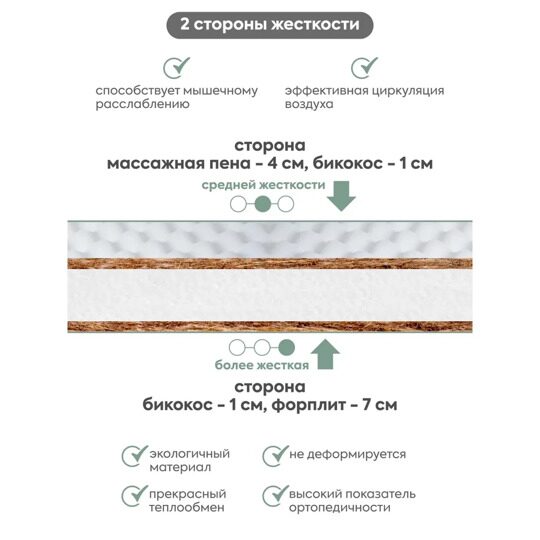 2 стороны жесткости

способствует мышечному расслаблению

эффективная циркуляция воздуха

сторона
массажная пена - 4 см, бикокос - 1 см

средней жесткости

более жесткая

сторона
бикокос - 1 см, форплит - 7 см

экологичный материал

не деформируется

прекрасный теплообмен

высокий показатель ортопедичности